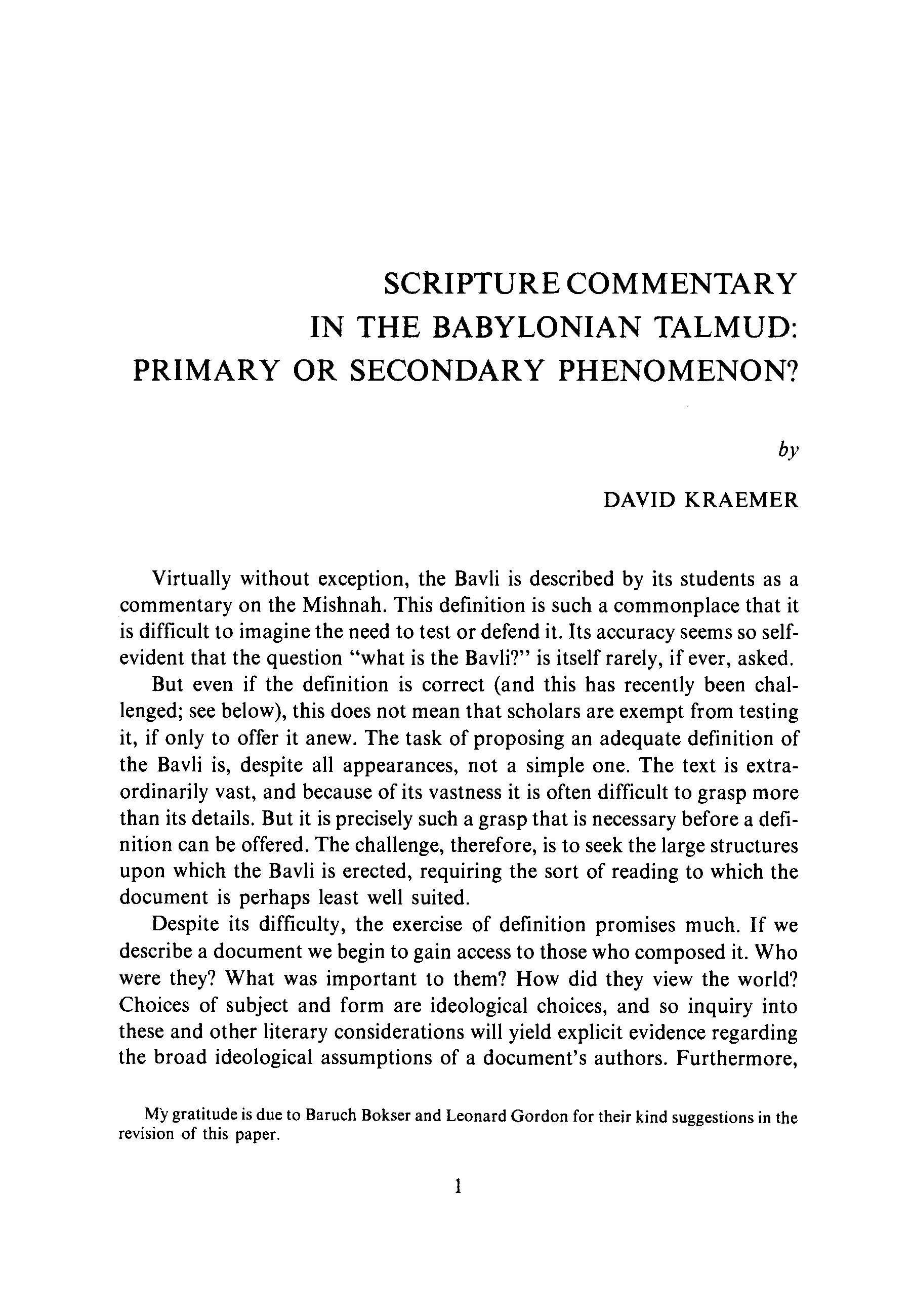 SCRIPTURE COMMENTARY IN THE BABYLONIAN TALMUD: PRIMARY OR SECONDARY PHENOMENON?

by

DAVID KRAEMER

Virtually without exception, the Bavli is described by its students as a commentary on the Mishnah. This definition is such a commonplace that it is difficult to imagine the need to test or defend it. Its accuracy seems so self-evident that the question "what is the Bavli?" is itself rarely, if ever, asked.

But even if the definition is correct (and this has recently been challenged; see below), this does not mean that scholars are exempt from testing it, if only to offer it anew. The task of proposing an adequate definition of the Bavli is, despite all appearances, not a simple one. The text is extraordinarily vast, and because of its vastness it is often difficult to grasp more than its details. But it is precisely such a grasp that is necessary before a definition can be offered. The challenge, therefore, is to seek the large structures upon which the Bavli is erected, requiring the sort of reading to which the document is perhaps least well suited.

Despite its difficulty, the exercise of definition promises much. If we describe a document we begin to gain access to those who composed it. Who were they? What was important to them? How did they view the world? Choices of subject and form are ideological choices, and so inquiry into these and other literary considerations will yield explicit evidence regarding the broad ideological assumptions of a document's authors. Furthermore,

My gratitude is due to Baruch Bokser and Leonard Gordon for their kind suggestions in the revision of this paper.

1